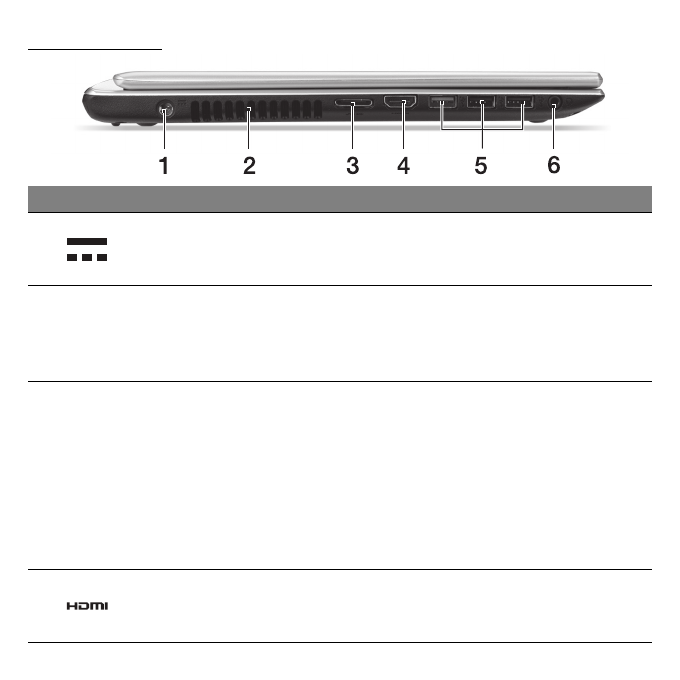 1
2
3
4
5
6

HDMI